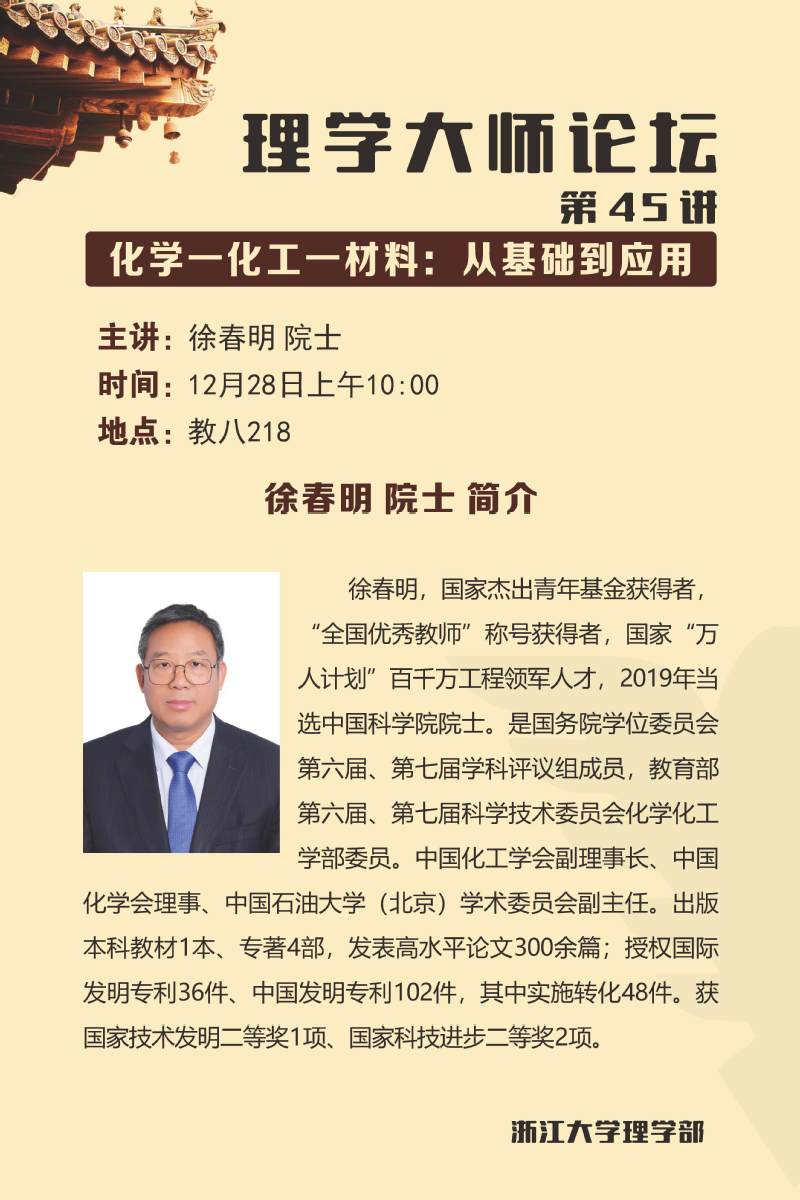 理学大师论坛

第45讲

化学—化工—材料：从基础到应用

主讲：徐春明 院士
时间：12月28日上午10:00
地点：教八218

徐春明 院士 简介

徐春明，国家杰出青年基金获得者，“全国优秀教师”称号获得者，国家“万人计划”百千万工程领军人才，2019年当选中国科学院院士。是国务院学位委员会第六届、第七届学科评议组成员，教育部第六届、第七届科学技术委员会化学化工学部委员。中国化工学会副理事长、中国化学会理事、中国石油大学（北京）学术委员会副主任。出版本科教材1本、专著4部，发表高水平论文300余篇；授权国际发明专利36件、中国发明专利102件，其中实施转化48件。获国家技术发明二等奖1项、国家科技进步二等奖2项。

浙江大学理学部